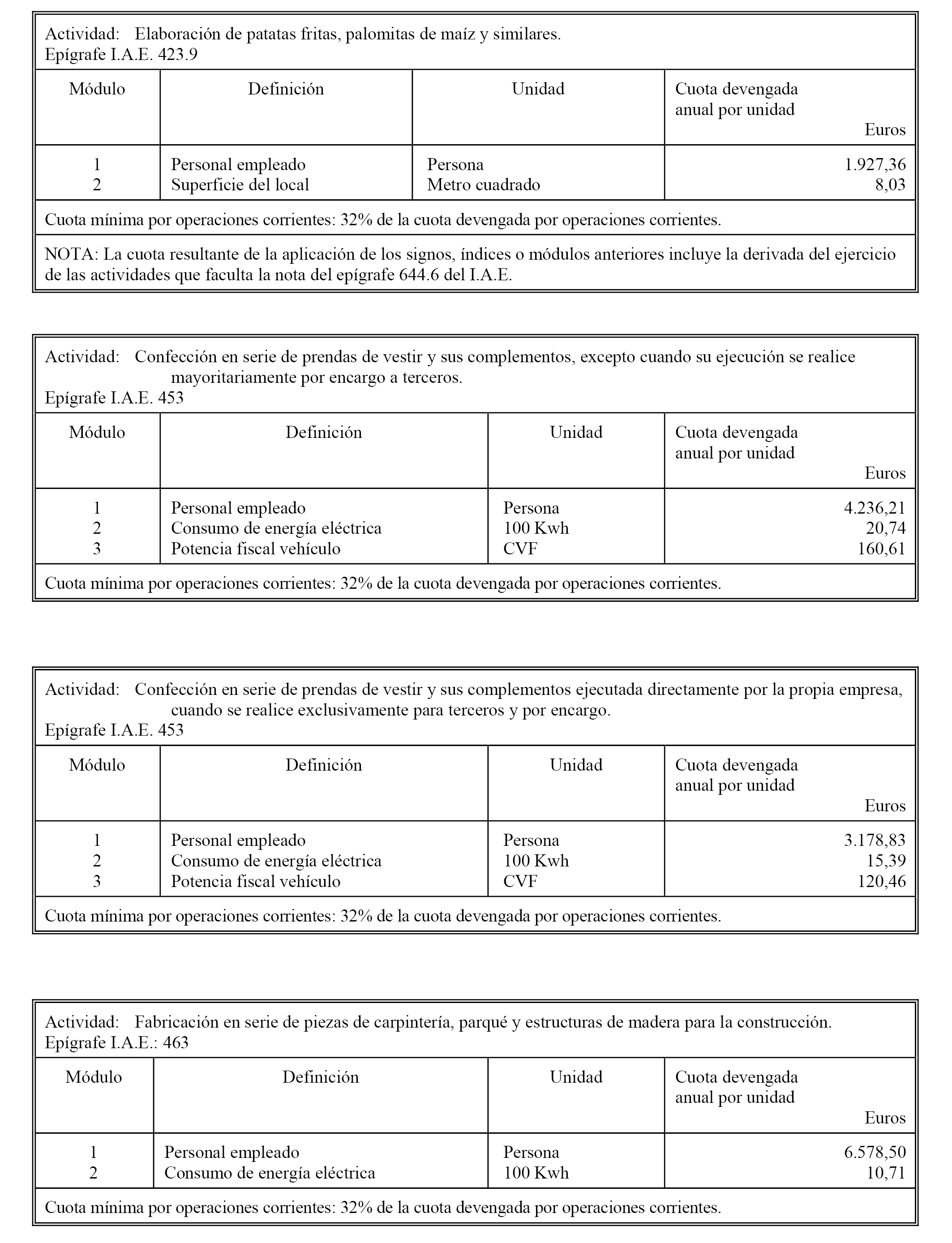 Actividad: Elaboración de patatas fritas, palomitas de maíz y similares.
Epígrafe I.A.E. 423.9

| Módulo | Definición | Unidad | Cuota devengada anual por unidad Euros |
|---|---|---|---|
| 1 | Personal empleado | Persona | 1.927,36 |
| 2 | Superficie del local | Metro cuadrado | 8,03 |

Cuota mínima por operaciones corrientes: 32% de la cuota devengada por operaciones corrientes.

NOTA: La cuota resultante de la aplicación de los signos, índices o módulos anteriores incluye la derivada del ejercicio de las actividades que faculta la nota del epígrafe 644.6 del I.A.E.

Actividad: Confección en serie de prendas de vestir y sus complementos, excepto cuando su ejecución se realice mayoritariamente por encargo a terceros.
Epígrafe I.A.E. 453

| Módulo | Definición | Unidad | Cuota devengada anual por unidad Euros |
|---|---|---|---|
| 1 | Personal empleado | Persona | 4.236,21 |
| 2 | Consumo de energía eléctrica | 100 Kwh | 20,74 |
| 3 | Potencia fiscal vehículo | CVF | 160,61 |

Cuota mínima por operaciones corrientes: 32% de la cuota devengada por operaciones corrientes.

Actividad: Confección en serie de prendas de vestir y sus complementos ejecutada directamente por la propia empresa, cuando se realice exclusivamente para terceros y por encargo.
Epígrafe I.A.E. 453

| Módulo | Definición | Unidad | Cuota devengada anual por unidad Euros |
|---|---|---|---|
| 1 | Personal empleado | Persona | 3.178,83 |
| 2 | Consumo de energía eléctrica | 100 Kwh | 15,39 |
| 3 | Potencia fiscal vehículo | CVF | 120,46 |

Cuota mínima por operaciones corrientes: 32% de la cuota devengada por operaciones corrientes.

Actividad: Fabricación en serie de piezas de carpintería, parqué y estructuras de madera para la construcción.
Epígrafe I.A.E.: 463

| Módulo | Definición | Unidad | Cuota devengada anual por unidad Euros |
|---|---|---|---|
| 1 | Personal empleado | Persona | 6.578,50 |
| 2 | Consumo de energía eléctrica | 100 Kwh | 10,71 |

Cuota mínima por operaciones corrientes: 32% de la cuota devengada por operaciones corrientes.